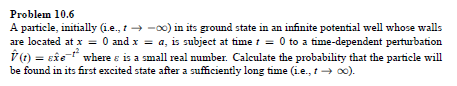 **Problem 10.6**

A particle, initially (i.e., $t \to -\infty$) in its ground state in an infinite potential well whose walls are located at $x = 0$ and $x = a$, is subject at time $t = 0$ to a time-dependent perturbation $\hat{V}(t) = \varepsilon \hat{x} e^{-t^2}$ where $\varepsilon$ is a small real number. Calculate the probability that the particle will be found in its first excited state after a sufficiently long time (i.e., $t \to \infty$).